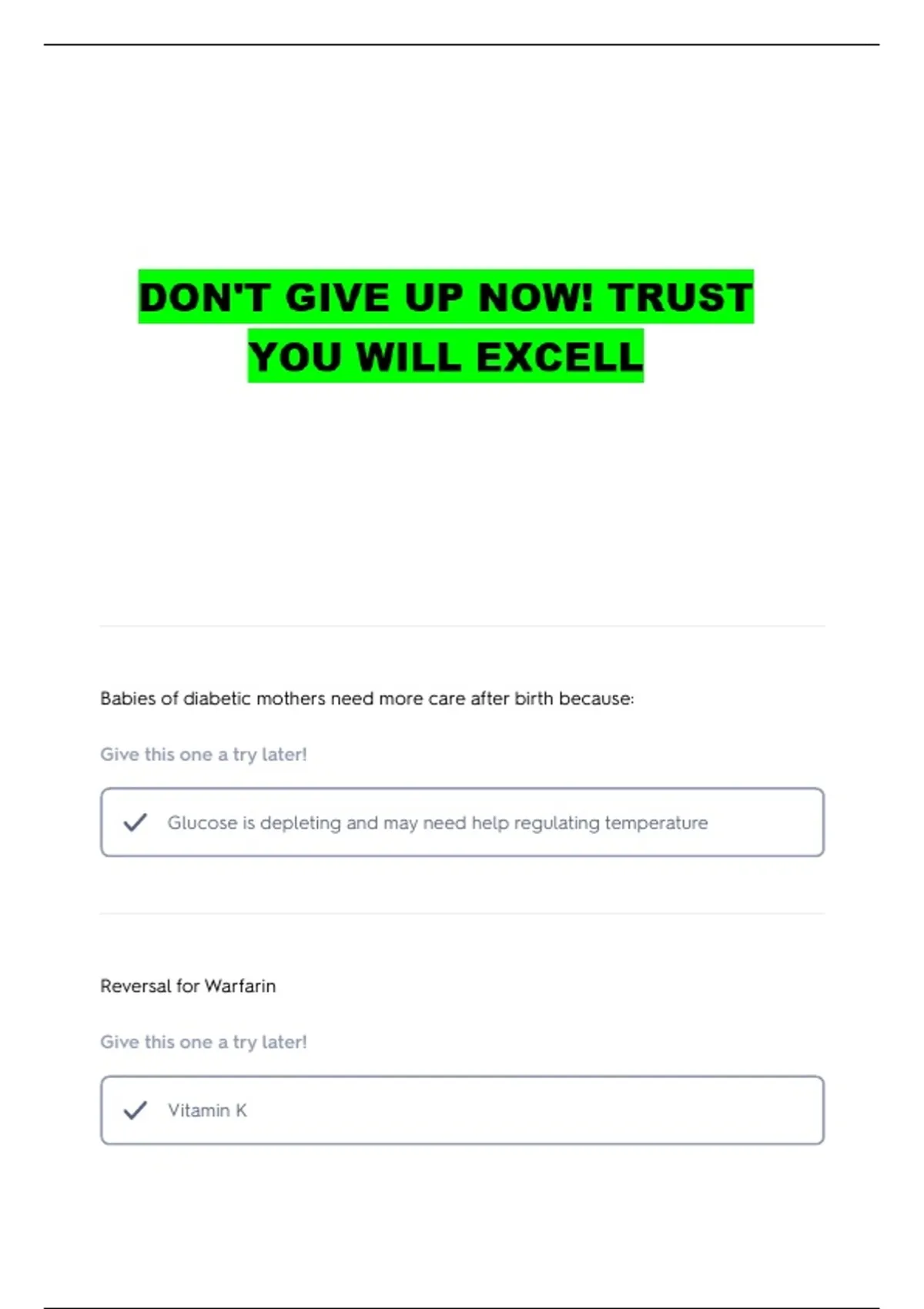 DON'T GIVE UP NOW! TRUST YOU WILL EXCELL

Babies of diabetic mothers need more care after birth because:

Give this one a try later!

✓ Glucose is depleting and may need help regulating temperature

Reversal for Warfarin

Give this one a try later!

✓ Vitamin K